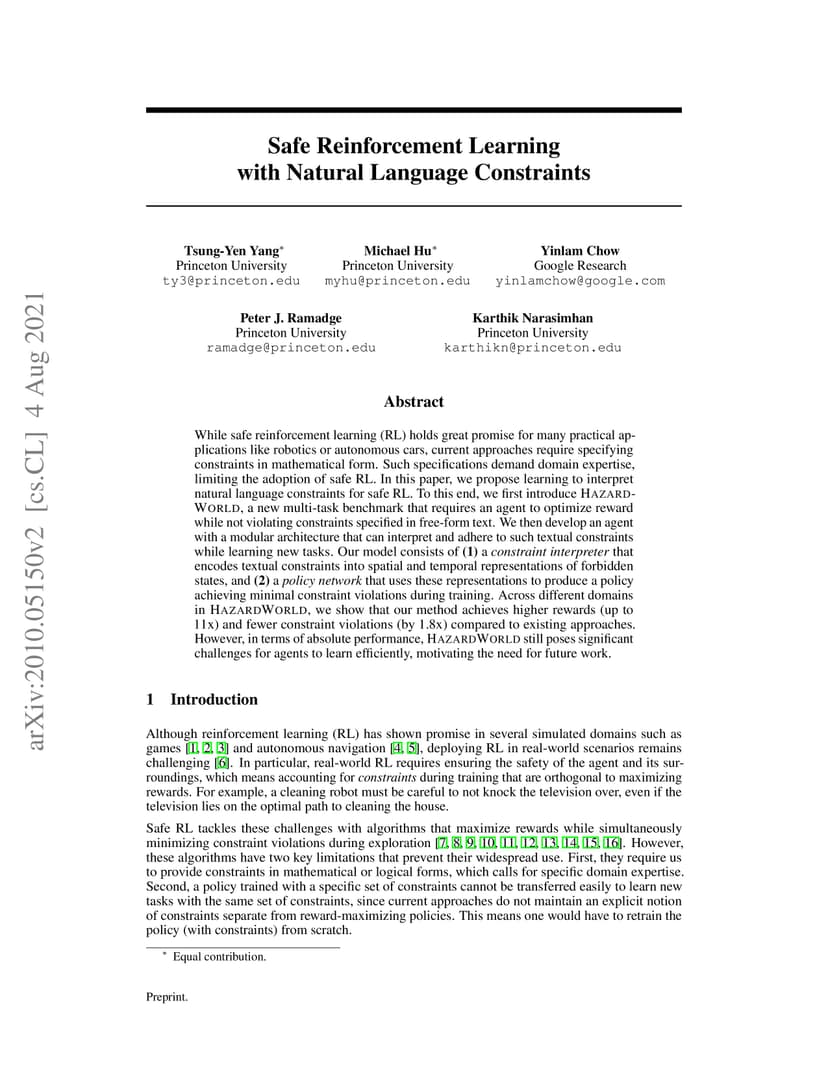 arXiv:2010.05150v2 [cs.CL] 4 Aug 2021

Safe Reinforcement Learning with Natural Language Constraints

Tsung-Yen Yang*
Princeton University
ty3@princeton.edu

Michael Hu*
Princeton University
myhu@princeton.edu

Yinlam Chow
Google Research
yinlamchow@google.com

Peter J. Ramadge
Princeton University
ramadge@princeton.edu

Karthik Narasimhan
Princeton University
karthikn@princeton.edu

Abstract

While safe reinforcement learning (RL) holds great promise for many practical applications like robotics or autonomous cars, current approaches require specifying constraints in mathematical form. Such specifications demand domain expertise, limiting the adoption of safe RL. In this paper, we propose learning to interpret natural language constraints for safe RL. To this end, we first introduce HAZARDWORLD, a new multi-task benchmark that requires an agent to optimize reward while not violating constraints specified in free-form text. We then develop an agent with a modular architecture that can interpret and adhere to such textual constraints while learning new tasks. Our model consists of (1) a constraint interpreter that encodes textual constraints into spatial and temporal representations of forbidden states, and (2) a policy network that uses these representations to produce a policy achieving minimal constraint violations during training. Across different domains in HAZARDWORLD, we show that our method achieves higher rewards (up to 11x) and fewer constraint violations (by 1.8x) compared to existing approaches. However, in terms of absolute performance, HAZARDWORLD still poses significant challenges for agents to learn efficiently, motivating the need for future work.

1 Introduction

Although reinforcement learning (RL) has shown promise in several simulated domains such as games [1, 2, 3] and autonomous navigation [4, 5], deploying RL in real-world scenarios remains challenging [6]. In particular, real-world RL requires ensuring the safety of the agent and its surroundings, which means accounting for constraints during training that are orthogonal to maximizing rewards. For example, a cleaning robot must be careful to not knock the television over, even if the television lies on the optimal path to cleaning the house.

Safe RL tackles these challenges with algorithms that maximize rewards while simultaneously minimizing constraint violations during exploration [7, 8, 9, 10, 11, 12, 13, 14, 15, 16]. However, these algorithms have two key limitations that prevent their widespread use. First, they require us to provide constraints in mathematical or logical forms, which calls for specific domain expertise. Second, a policy trained with a specific set of constraints cannot be transferred easily to learn new tasks with the same set of constraints, since current approaches do not maintain an explicit notion of constraints separate from reward-maximizing policies. This means one would have to retrain the policy (with constraints) from scratch.

* Equal contribution.

Preprint.